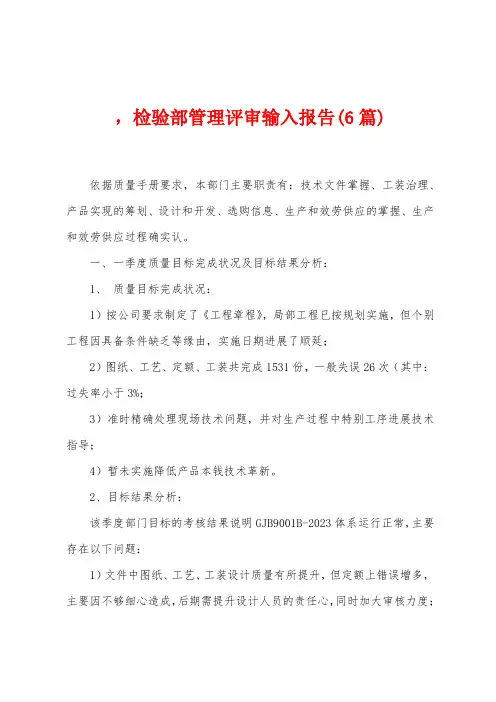 ，检验部管理评审输入报告(6篇)

依据质量手册要求，本部门主要职责有：技术文件掌握、工装治理、产品实现的筹划、设计和开发、选购信息、生产和效劳供应的掌握、生产和效劳供应过程确实认。

一、一季度质量目标完成状况及目标结果分析：

1、 质量目标完成状况：

1）按公司要求制定了《工程章程》，局部工程已按规划实施，但个别工程因具备条件缺乏等缘由，实施日期进展了顺延；

2）图纸、工艺、定额、工装共完成1531份，一般失误26次（其中：过失率小于3%；

3）准时精确处理现场技术问题，并对生产过程中特别工序进展技术指导；

4）暂未实施降低产品本钱技术革新。

2、目标结果分析：

该季度部门目标的考核结果说明GJB9001B-2023体系运行正常，主要存在以下问题：

1）文件中图纸、工艺、工装设计质量有所提升，但定额上错误增多，主要因不够细心造成，后期需提升设计人员的责任心，同时加大审核力度；